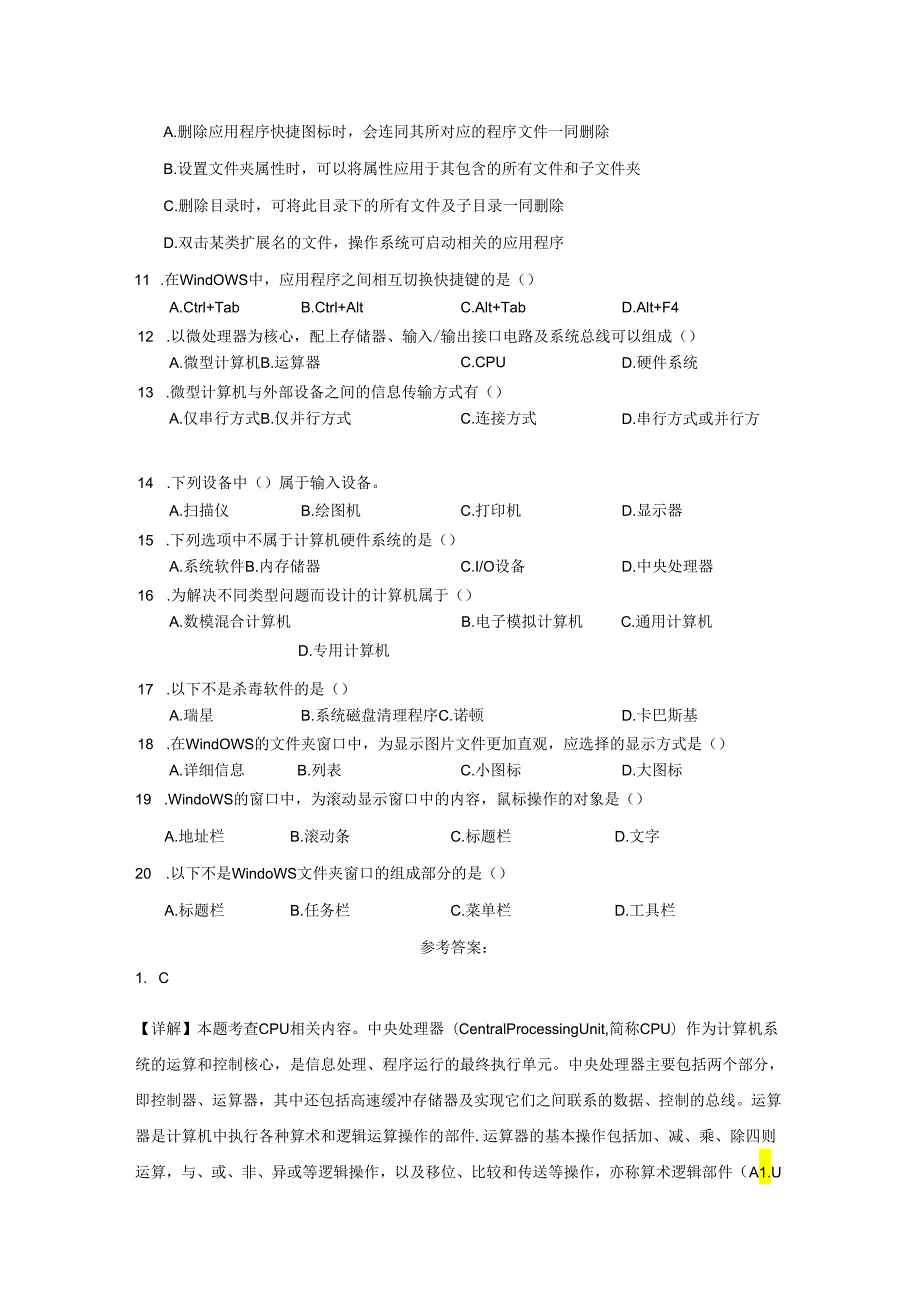 A.删除应用程序快捷图标时，会连同其所对应的程序文件一同删除

B.设置文件夹属性时，可以将属性应用于其包含的所有文件和子文件夹

C.删除目录时，可将此目录下的所有文件及子目录一同删除

D.双击某类扩展名的文件，操作系统可启动相关的应用程序

11 .在WindOWS中，应用程序之间相互切换快捷键的是（）

A.Ctrl+Tab B.Ctrl+Alt C.Alt+Tab D.Alt+F4

12 .以微处理器为核心，配上存储器、输入/输出接口电路及系统总线可以组成（）

A.微型计算机B.运算器 C.CPU D.硬件系统

13 .微型计算机与外部设备之间的信息传输方式有（）

A.仅串行方式B.仅并行方式 C.连接方式 D.串行方式或并行方

14 .下列设备中（）属于输入设备。

A.扫描仪 B.绘图机 C.打印机 D.显示器

15 .下列选项中不属于计算机硬件系统的是（）

A.系统软件B.内存储器 C.I/O设备 D.中央处理器

16 .为解决不同类型问题而设计的计算机属于（）

A.数模混合计算机 B.电子模拟计算机 C.通用计算机

D.专用计算机

17 .以下不是杀毒软件的是（）

A.瑞星 B.系统磁盘清理程序C.诺顿 D.卡巴斯基

18 .在WindOWS的文件夹窗口中，为显示图片文件更加直观，应选择的显示方式是（）

A.详细信息 B.列表 C.小图标 D.大图标

19 .WindoWS的窗口中，为滚动显示窗口中的内容，鼠标操作的对象是（）

A.地址栏 B.滚动条 C.标题栏 D.文字

20 .以下不是WindoWS文件夹窗口的组成部分的是（）

A.标题栏 B.任务栏 C.菜单栏 D.工具栏

参考答案：

1. C

【详解】本题考查CPU相关内容。中央处理器（CentralProcessingUnit,简称CPU）作为计算机系统的运算和控制核心，是信息处理、程序运行的最终执行单元。中央处理器主要包括两个部分，即控制器、运算器，其中还包括高速缓冲存储器及实现它们之间联系的数据、控制的总线。运算器是计算机中执行各种算术和逻辑运算操作的部件.运算器的基本操作包括加、减、乘、除四则运算，与、或、非、异或等逻辑操作，以及移位、比较和传送等操作，亦称算术逻辑部件（A1.U